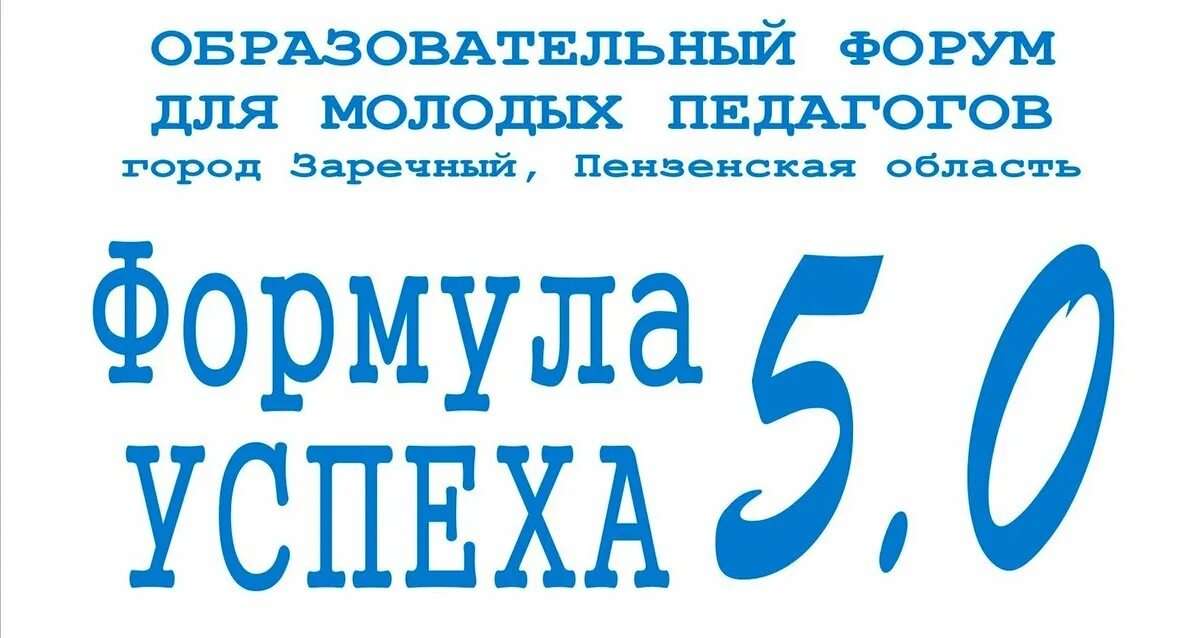 ОБРАЗОВАТЕЛЬНЫЙ ФОРУМ
ДЛЯ МОЛОДЫХ ПЕДАГОГОВ
город Заречный, Пензенская область

Формула
УСПЕХА 5.0